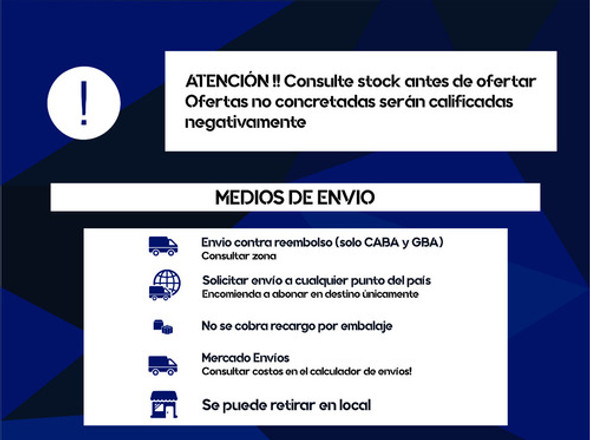 !

ATENCIÓN !! Consulte stock antes de ofertar
Ofertas no concretadas serán calificadas negativamente

MEDIOS DE ENVIO

Envio contra reembolso (solo CABA y GBA)
Consultar zona

Solicitar envío a cualquier punto del país
Encomienda a abonar en destino únicamente

No se cobra recargo por embalaje

Mercado Envíos
Consultar costos en el calculador de envíos!

Se puede retirar en local